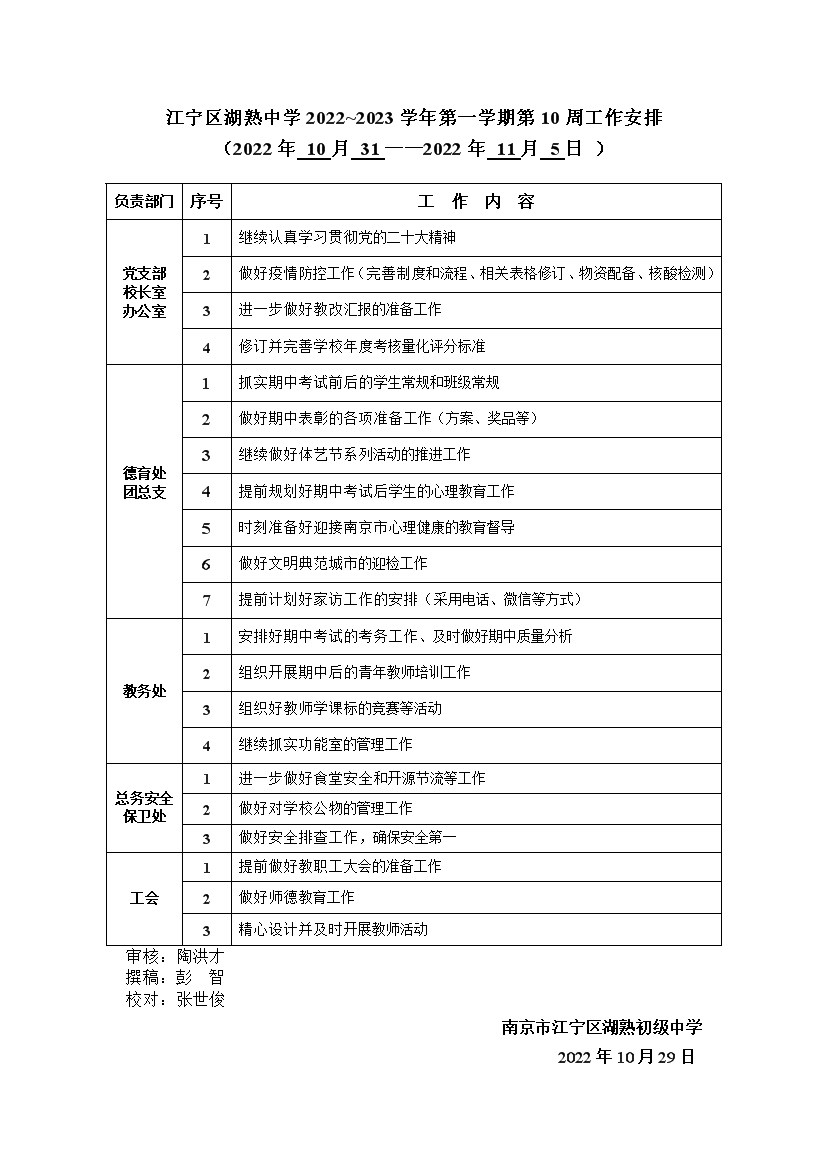 江宁区湖熟中学 2022~2023 学年第一学期第 10 周工作安排
（2022 年 10 月 31 ——2022 年 11 月 5 日 ）

| 负责部门 | 序号 | 工 作 内 容 |
|---|---|---|
| 党支部 校长室 办公室 | 1 | 继续认真学习贯彻党的二十大精神 |
| | 2 | 做好疫情防控工作（完善制度和流程、相关表格修订、物资配备、核酸检测） |
| | 3 | 进一步做好教改汇报的准备工作 |
| | 4 | 修订并完善学校年度考核量化评分标准 |
| 德育处 团总支 | 1 | 抓实期中考试前后的学生常规和班级常规 |
| | 2 | 做好期中表彰的各项准备工作（方案、奖品等） |
| | 3 | 继续做好体艺节系列活动的推进工作 |
| | 4 | 提前规划好期中考试后学生的心理教育工作 |
| | 5 | 时刻准备好迎接南京市心理健康的教育督导 |
| | 6 | 做好文明典范城市的迎检工作 |
| | 7 | 提前计划好家访工作的安排（采用电话、微信等方式） |
| 教务处 | 1 | 安排好期中考试的考务工作、及时做好期中质量分析 |
| | 2 | 组织开展期中后的青年教师培训工作 |
| | 3 | 组织好教师学课标的竞赛等活动 |
| | 4 | 继续抓实功能室的管理工作 |
| 总务安全 保卫处 | 1 | 进一步做好食堂安全和开源节流等工作 |
| | 2 | 做好对学校公物的管理工作 |
| | 3 | 做好安全排查工作，确保安全第一 |
| 工会 | 1 | 提前做好教职工大会的准备工作 |
| | 2 | 做好师德教育工作 |
| | 3 | 精心设计并及时开展教师活动 |

审核：陶洪才
撰稿：彭 智
校对：张世俊

南京市江宁区湖熟初级中学
2022 年 10 月 29 日